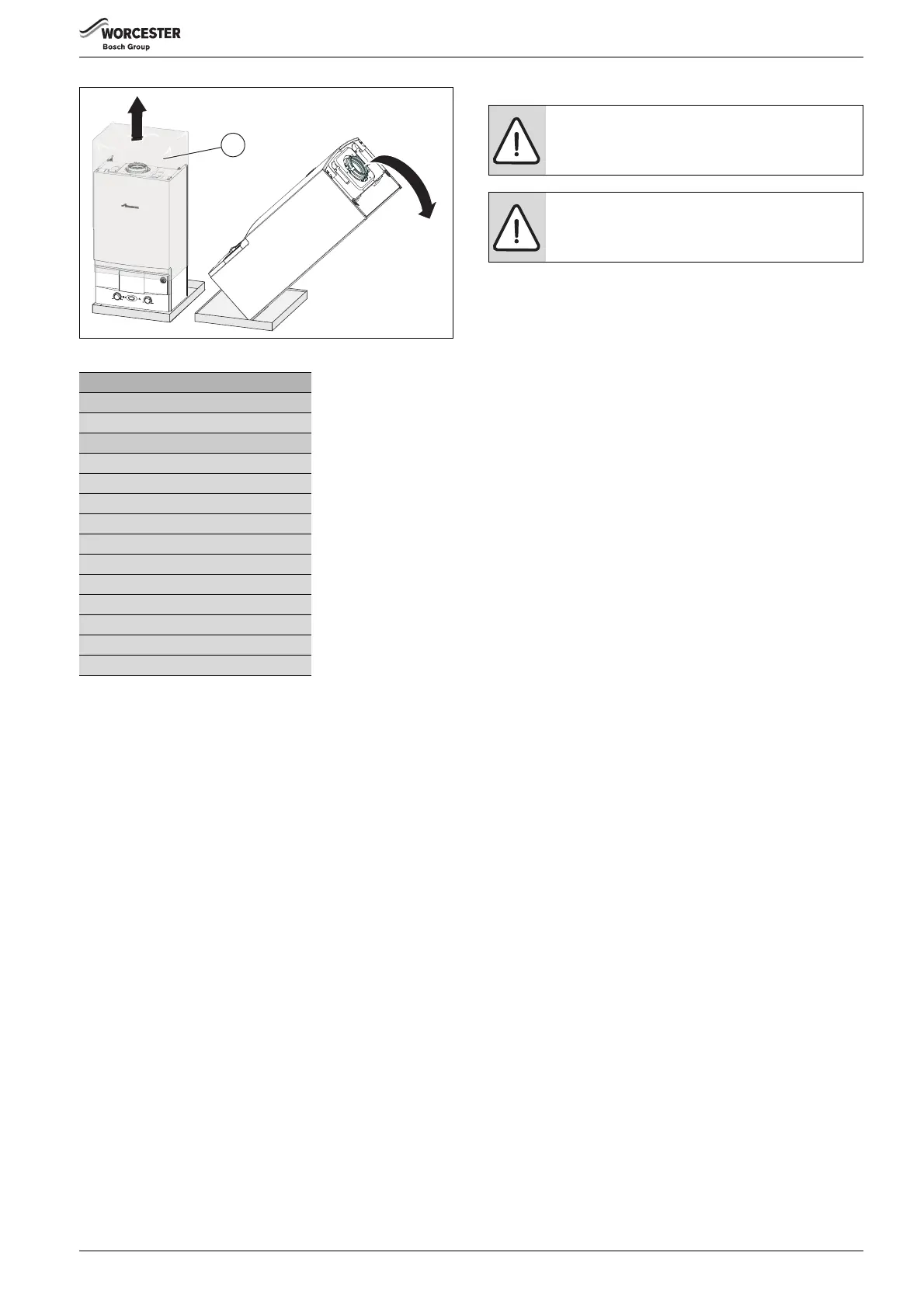 WORCESTER
Bosch Group